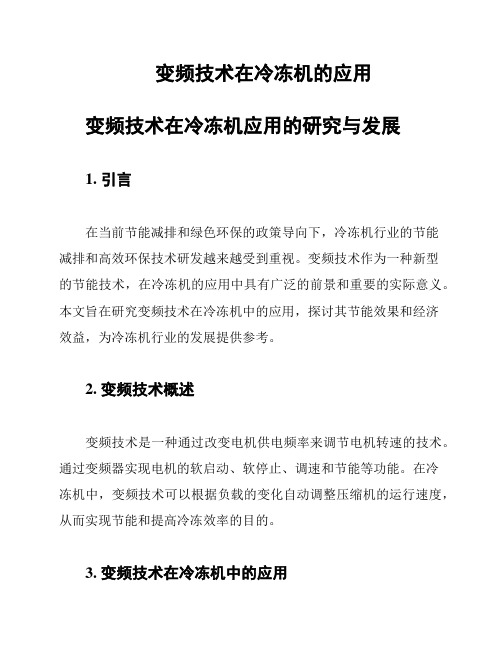 变频技术在冷冻机的应用

变频技术在冷冻机应用的研究与发展

1. 引言

在当前节能减排和绿色环保的政策导向下，冷冻机行业的节能减排和高效环保技术研发越来越受到重视。变频技术作为一种新型的节能技术，在冷冻机的应用中具有广泛的前景和重要的实际意义。本文旨在研究变频技术在冷冻机中的应用，探讨其节能效果和经济效益，为冷冻机行业的发展提供参考。

2. 变频技术概述

变频技术是一种通过改变电机供电频率来调节电机转速的技术。通过变频器实现电机的软启动、软停止、调速和节能等功能。在冷冻机中，变频技术可以根据负载的变化自动调整压缩机的运行速度，从而实现节能和提高冷冻效率的目的。

3. 变频技术在冷冻机中的应用